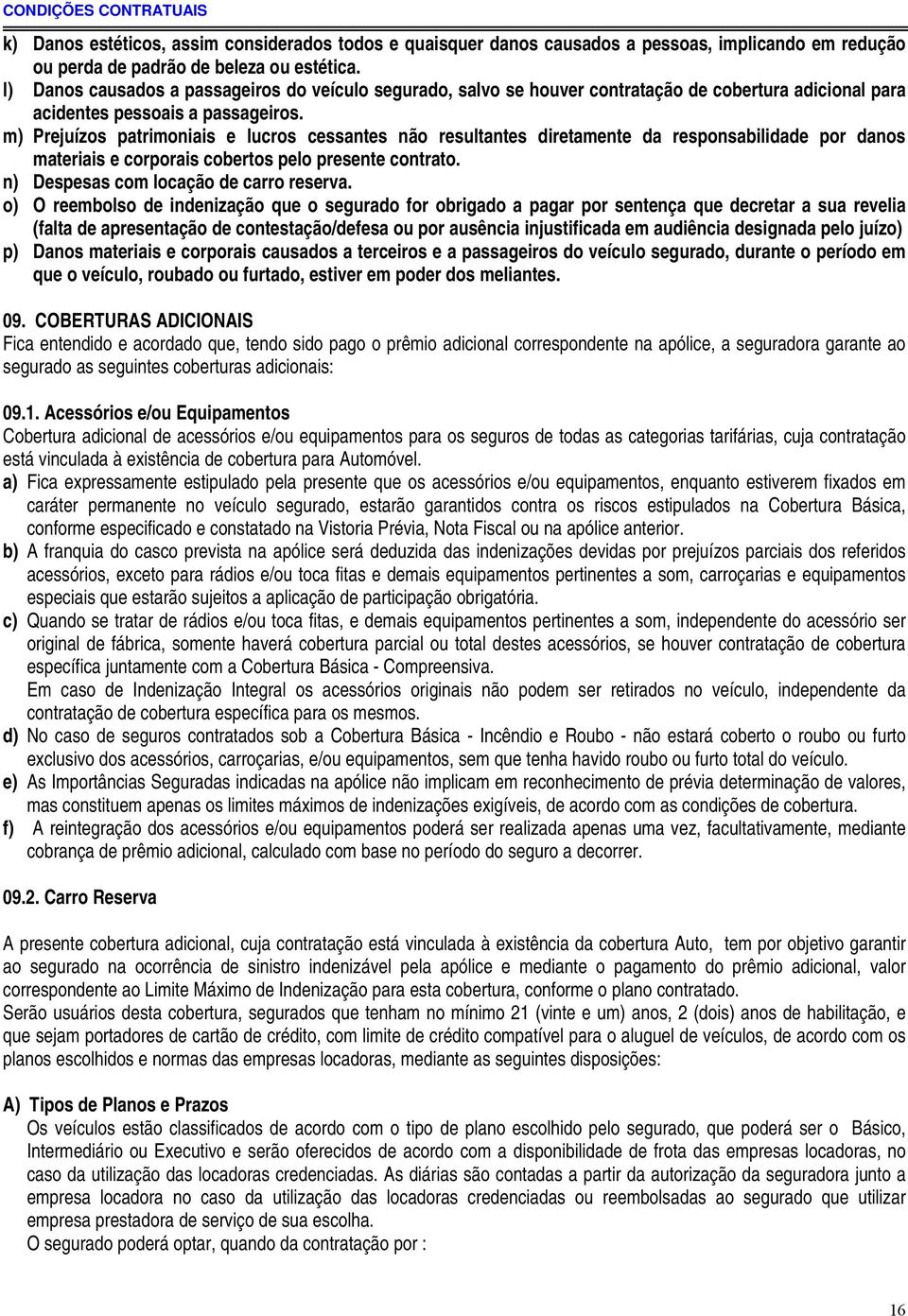 CONDIÇÕES CONTRATUAIS

k) Danos estéticos, assim considerados todos e quaisquer danos causados a pessoas, implicando em redução ou perda de padrão de beleza ou estética.
l) Danos causados a passageiros do veículo segurado, salvo se houver contratação de cobertura adicional para acidentes pessoais a passageiros.
m) Prejuízos patrimoniais e lucros cessantes não resultantes diretamente da responsabilidade por danos materiais e corporais cobertos pelo presente contrato.
n) Despesas com locação de carro reserva.
o) O reembolso de indenização que o segurado for obrigado a pagar por sentença que decretar a sua revelia (falta de apresentação de contestação/defesa ou por ausência injustificada em audiência designada pelo juízo)
p) Danos materiais e corporais causados a terceiros e a passageiros do veículo segurado, durante o período em que o veículo, roubado ou furtado, estiver em poder dos meliantes.

09. COBERTURAS ADICIONAIS
Fica entendido e acordado que, tendo sido pago o prêmio adicional correspondente na apólice, a seguradora garante ao segurado as seguintes coberturas adicionais:

09.1. Acessórios e/ou Equipamentos
Cobertura adicional de acessórios e/ou equipamentos para os seguros de todas as categorias tarifárias, cuja contratação está vinculada à existência de cobertura para Automóvel.
a) Fica expressamente estipulado pela presente que os acessórios e/ou equipamentos, enquanto estiverem fixados em caráter permanente no veículo segurado, estarão garantidos contra os riscos estipulados na Cobertura Básica, conforme especificado e constatado na Vistoria Prévia, Nota Fiscal ou na apólice anterior.
b) A franquia do casco prevista na apólice será deduzida das indenizações devidas por prejuízos parciais dos referidos acessórios, exceto para rádios e/ou toca fitas e demais equipamentos pertinentes a som, carroçarias e equipamentos especiais que estarão sujeitos a aplicação de participação obrigatória.
c) Quando se tratar de rádios e/ou toca fitas, e demais equipamentos pertinentes a som, independente do acessório ser original de fábrica, somente haverá cobertura parcial ou total destes acessórios, se houver contratação de cobertura específica juntamente com a Cobertura Básica - Compreensiva.
Em caso de Indenização Integral os acessórios originais não podem ser retirados no veículo, independente da contratação de cobertura específica para os mesmos.
d) No caso de seguros contratados sob a Cobertura Básica - Incêndio e Roubo - não estará coberto o roubo ou furto exclusivo dos acessórios, carroçarias, e/ou equipamentos, sem que tenha havido roubo ou furto total do veículo.
e) As Importâncias Seguradas indicadas na apólice não implicam em reconhecimento de prévia determinação de valores, mas constituem apenas os limites máximos de indenizações exigíveis, de acordo com as condições de cobertura.
f) A reintegração dos acessórios e/ou equipamentos poderá ser realizada apenas uma vez, facultativamente, mediante cobrança de prêmio adicional, calculado com base no período do seguro a decorrer.

09.2. Carro Reserva

A presente cobertura adicional, cuja contratação está vinculada à existência da cobertura Auto, tem por objetivo garantir ao segurado na ocorrência de sinistro indenizável pela apólice e mediante o pagamento do prêmio adicional, valor correspondente ao Limite Máximo de Indenização para esta cobertura, conforme o plano contratado.
Serão usuários desta cobertura, segurados que tenham no mínimo 21 (vinte e um) anos, 2 (dois) anos de habilitação, e que sejam portadores de cartão de crédito, com limite de crédito compatível para o aluguel de veículos, de acordo com os planos escolhidos e normas das empresas locadoras, mediante as seguintes disposições:

A) Tipos de Planos e Prazos
Os veículos estão classificados de acordo com o tipo de plano escolhido pelo segurado, que poderá ser o Básico, Intermediário ou Executivo e serão oferecidos de acordo com a disponibilidade de frota das empresas locadoras, no caso da utilização das locadoras credenciadas. As diárias são contadas a partir da autorização da seguradora junto a empresa locadora no caso da utilização das locadoras credenciadas ou reembolsadas ao segurado que utilizar empresa prestadora de serviço de sua escolha.
O segurado poderá optar, quando da contratação por :

16